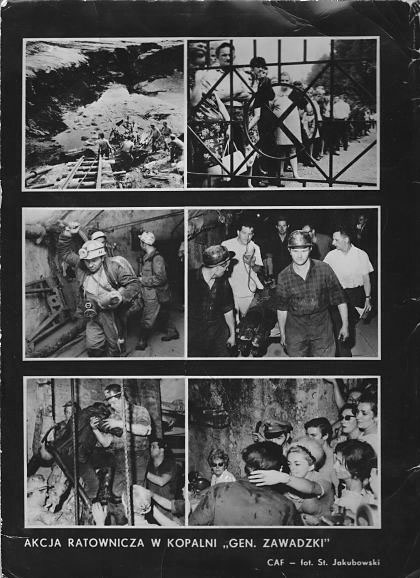 AKCJA RATOWNICZA W KOPALNI „GEN. ZAWADZKI"

CAF – fot. St. Jakubowski